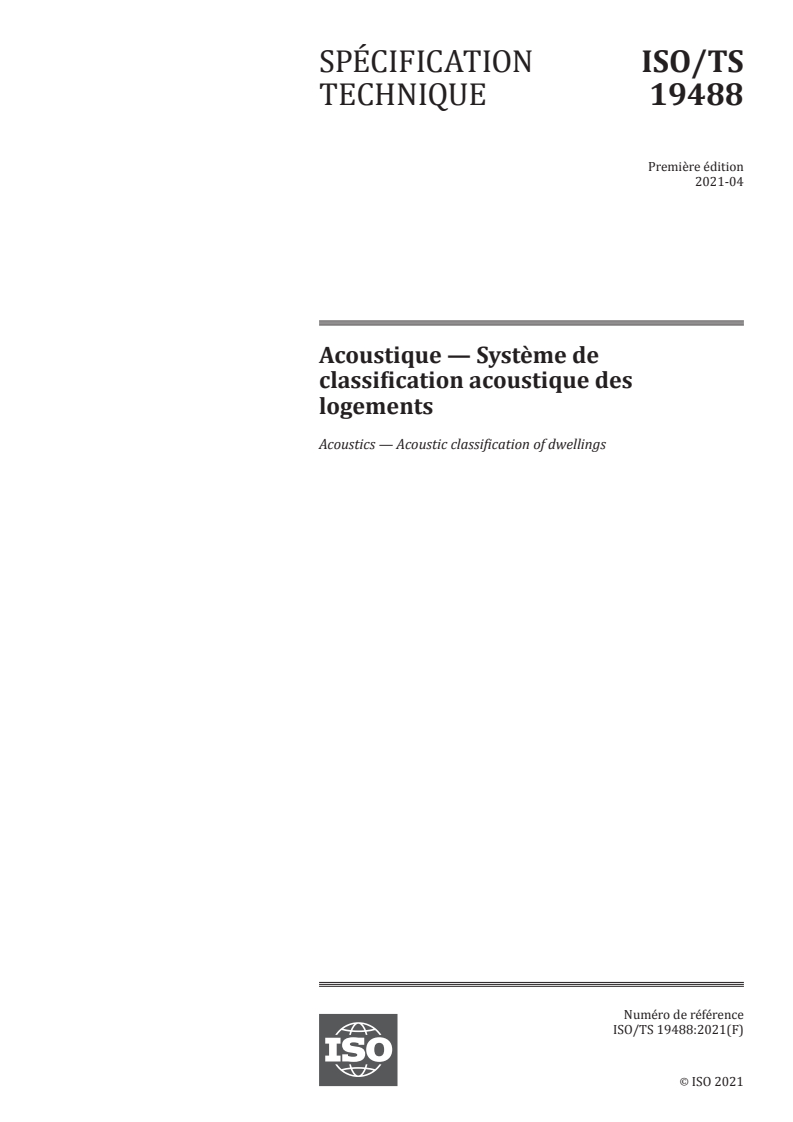 SPÉCIFICATION TECHNIQUE

ISO/TS 19488

Première édition
2021-04

Acoustique — Système de classification acoustique des logements

Acoustics — Acoustic classification of dwellings

ISO

Numéro de référence
ISO/TS 19488:2021(F)

© ISO 2021